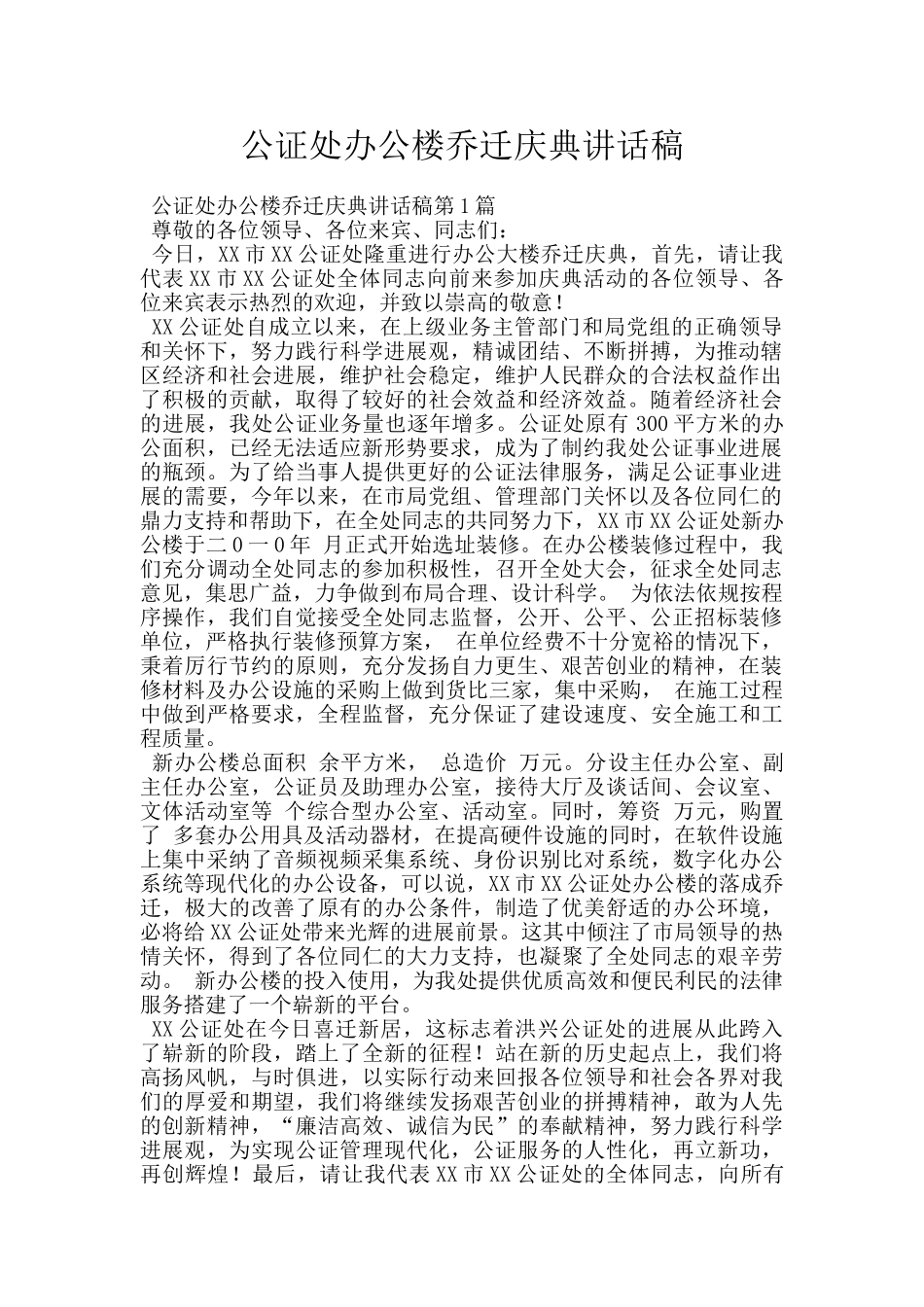 公证处办公楼乔迁庆典讲话稿

公证处办公楼乔迁庆典讲话稿第1篇

尊敬的各位领导、各位来宾、同志们：

今日，XX市XX公证处隆重进行办公大楼乔迁庆典，首先，请让我代表XX市XX公证处全体同志向前来参加庆典活动的各位领导、各位来宾表示热烈的欢迎，并致以崇高的敬意！

XX公证处自成立以来，在上级业务主管部门和局党组的正确领导和关怀下，努力践行科学进展观，精诚团结、不断拼搏，为推动辖区经济和社会进展，维护社会稳定，维护人民群众的合法权益作出了积极的贡献，取得了较好的社会效益和经济效益。随着经济社会的进展，我处公证业务量也逐年增多。公证处原有300平方米的办公面积，已经无法适应新形势要求，成为了制约我处公证事业进展的瓶颈。为了给当事人提供更好的公证法律服务，满足公证事业进展的需要，今年以来，在市局党组、管理部门关怀以及各位同仁的鼎力支持和帮助下，在全处同志的共同努力下，XX市XX公证处新办公楼于二0一0年 月正式开始选址装修。在办公楼装修过程中，我们充分调动全处同志的参加积极性，召开全处大会，征求全处同志意见，集思广益，力争做到布局合理、设计科学。 为依法依规按程序操作，我们自觉接受全处同志监督，公开、公平、公正招标装修单位，严格执行装修预算方案， 在单位经费不十分宽裕的情况下，秉着厉行节约的原则，充分发扬自力更生、艰苦创业的精神，在装修材料及办公设施的采购上做到货比三家，集中采购， 在施工过程中做到严格要求，全程监督，充分保证了建设速度、安全施工和工程质量。

新办公楼总面积 余平方米， 总造价 万元。分设主任办公室、副主任办公室，公证员及助理办公室，接待大厅及谈话间、会议室、文体活动室等 个综合型办公室、活动室。同时，筹资 万元，购置了 多套办公用具及活动器材，在提高硬件设施的同时，在软件设施上集中采纳了音频视频采集系统、身份识别比对系统，数字化办公系统等现代化的办公设备，可以说，XX市XX公证处办公楼的落成乔迁，极大的改善了原有的办公条件，制造了优美舒适的办公环境，必将给XX公证处带来光辉的进展前景。这其中倾注了市局领导的热情关怀，得到了各位同仁的大力支持，也凝聚了全处同志的艰辛劳动。 新办公楼的投入使用，为我处提供优质高效和便民利民的法律服务搭建了一个崭新的平台。

XX公证处在今日喜迁新居，这标志着洪兴公证处的进展从此跨入了崭新的阶段，踏上了全新的征程！站在新的历史起点上，我们将高扬风帆，与时俱进，以实际行动来回报各位领导和社会各界对我们的厚爱和期望，我们将继续发扬艰苦创业的拼搏精神，敢为人先的创新精神，“廉洁高效、诚信为民”的奉献精神，努力践行科学进展观，为实现公证管理现代化，公证服务的人性化，再立新功，再创辉煌！最后，请让我代表XX市XX公证处的全体同志，向所有